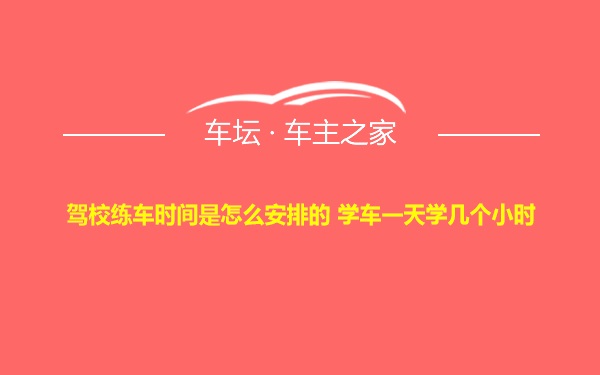 车坛 · 车主之家

驾校练车时间是怎么安排的 学车一天学几个小时